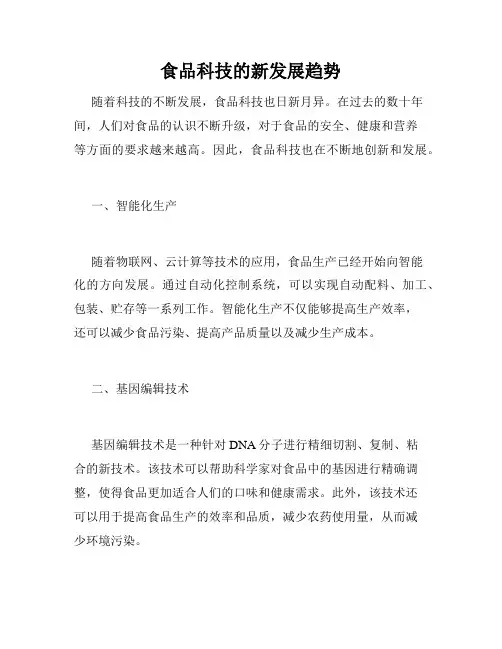 食品科技的新发展趋势

随着科技的不断发展，食品科技也日新月异。在过去的数十年间，人们对食品的认识不断升级，对于食品的安全、健康和营养等方面的要求越来越高。因此，食品科技也在不断地创新和发展。

一、智能化生产

随着物联网、云计算等技术的应用，食品生产已经开始向智能化的方向发展。通过自动化控制系统，可以实现自动配料、加工、包装、贮存等一系列工作。智能化生产不仅能够提高生产效率，还可以减少食品污染、提高产品质量以及减少生产成本。

二、基因编辑技术

基因编辑技术是一种针对 DNA 分子进行精细切割、复制、粘合的新技术。该技术可以帮助科学家对食品中的基因进行精确调整，使得食品更加适合人们的口味和健康需求。此外，该技术还可以用于提高食品生产的效率和品质，减少农药使用量，从而减少环境污染。